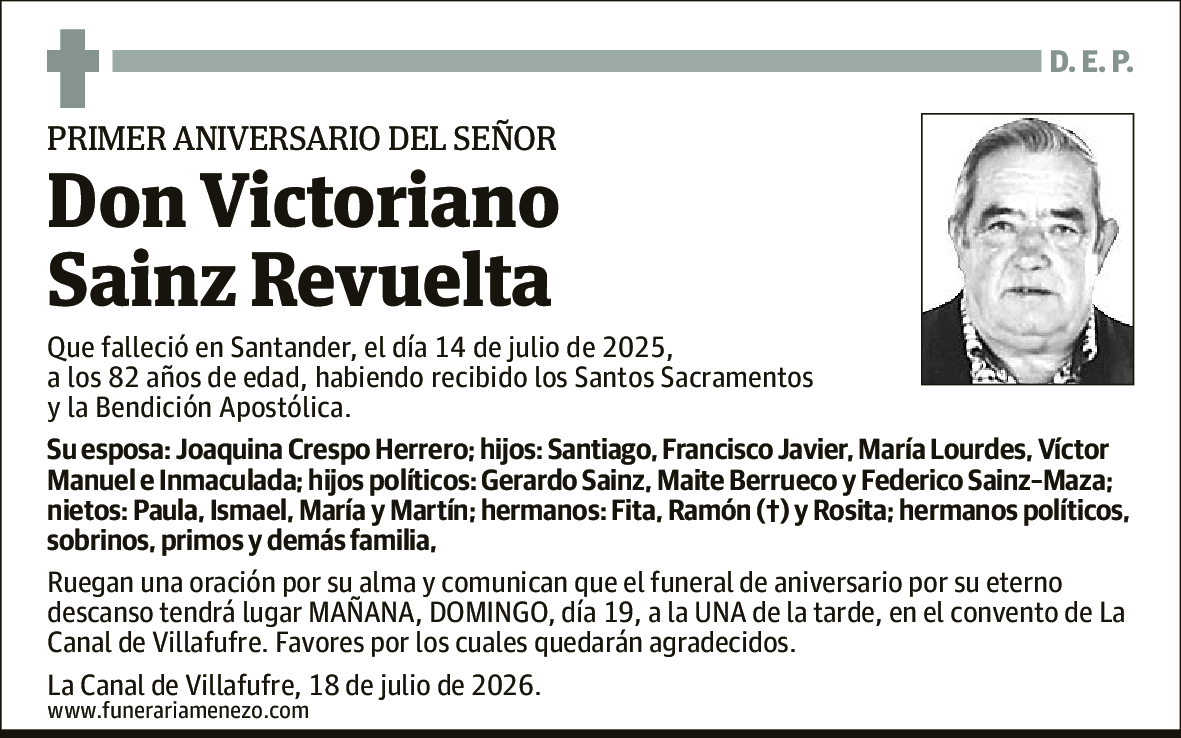 D. E. P.

PRIMER ANIVERSARIO DEL SEÑOR

Don Victoriano
Sainz Revuelta

Que falleció en Santander, el día 14 de julio de 2025, a los 82 años de edad, habiendo recibido los Santos Sacramentos y la Bendición Apostólica.

Su esposa: Joaquina Crespo Herrero; hijos: Santiago, Francisco Javier, María Lourdes, Víctor Manuel e Inmaculada; hijos políticos: Gerardo Sainz, Maite Berrueco y Federico Sainz-Maza; nietos: Paula, Ismael, María y Martín; hermanos: Fita, Ramón (†) y Rosita; hermanos políticos, sobrinos, primos y demás familia,

Ruegan una oración por su alma y comunican que el funeral de aniversario por su eterno descanso tendrá lugar MAÑANA, DOMINGO, día 19, a la UNA de la tarde, en el convento de La Canal de Villafufre. Favores por los cuales quedarán agradecidos.

La Canal de Villafufre, 18 de julio de 2026.
www.funerariamenezo.com